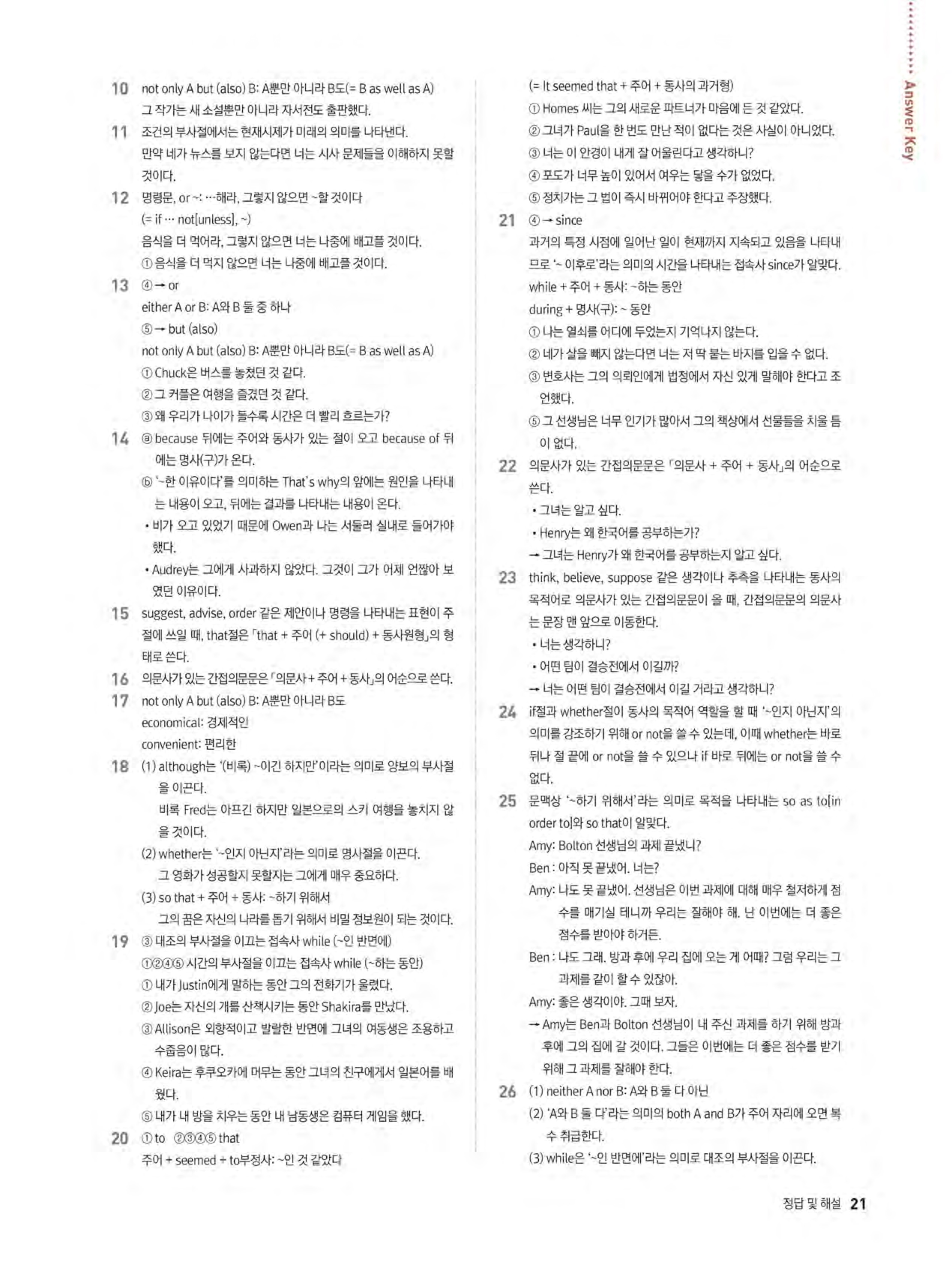 10 not only A but (also) B: A뿐만 아니라 B도(= B as well as A)
그 작가는 새 소설뿐만 아니라 자서전도 출판했다.

11 조건의 부사절에서는 현재시제가 미래의 의미를 나타낸다.
만약 네가 뉴스를 보지 않는다면 너는 시사 문제들을 이해하지 못할 것이다.

12 명령문, or ~: …해라, 그렇지 않으면 ~할 것이다
(= if … not[unless], ~)
음식을 더 먹어라, 그렇지 않으면 너는 나중에 배고플 것이다.
① 음식을 더 먹지 않으면 너는 나중에 배고플 것이다.

13 ④ → or
either A or B: A와 B 둘 중 하나
⑤ → but (also)
not only A but (also) B: A뿐만 아니라 B도(= B as well as A)
① Chuck은 버스를 놓쳤던 것 같다.
② 그 커플은 여행을 즐겼던 것 같다.
③ 왜 우리가 나이가 들수록 시간은 더 빨리 흐르는가?

14 ⓐ because 뒤에는 주어와 동사가 있는 절이 오고 because of 뒤에는 명사(구)가 온다.
ⓑ '~한 이유이다'를 의미하는 That's why의 앞에는 원인을 나타내는 내용이 오고, 뒤에는 결과를 나타내는 내용이 온다.
• 비가 오고 있었기 때문에 Owen과 나는 서둘러 실내로 들어가야 했다.
• Audrey는 그에게 사과하지 않았다. 그것이 그가 어제 언짢아 보였던 이유이다.

15 suggest, advise, order 같은 제안이나 명령을 나타내는 표현이 주절에 쓰일 때, that절은 「that + 주어 (+ should) + 동사원형」의 형태로 쓴다.

16 의문사가 있는 간접의문문은 「의문사 + 주어 + 동사」의 어순으로 쓴다.

17 not only A but (also) B: A뿐만 아니라 B도
economical: 경제적인
convenient: 편리한

18 (1) although는 '(비록) ~이긴 하지만'이라는 의미로 양보의 부사절을 이끈다.
비록 Fred는 아프긴 하지만 일본으로의 스키 여행을 놓치지 않을 것이다.
(2) whether는 '~인지 아닌지'라는 의미로 명사절을 이끈다.
그 영화가 성공할지 못할지는 그에게 매우 중요하다.
(3) so that + 주어 + 동사: ~하기 위해서
그의 꿈은 자신의 나라를 돕기 위해서 비밀 정보원이 되는 것이다.

19 ③ 대조의 부사절을 이끄는 접속사 while (~인 반면에)
①②④⑤ 시간의 부사절을 이끄는 접속사 while (~하는 동안)
① 내가 Justin에게 말하는 동안 그의 전화기가 울렸다.
② Joe는 자신의 개를 산책시키는 동안 Shakira를 만났다.
③ Allison은 외향적이고 발랄한 반면에 그녀의 여동생은 조용하고 수줍음이 많다.
④ Keira는 후쿠오카에 머무는 동안 그녀의 친구에게서 일본어를 배웠다.
⑤ 내가 내 방을 치우는 동안 내 남동생은 컴퓨터 게임을 했다.

20 ① to ②③④⑤ that
주어 + seemed + to부정사: ~인 것 같았다
(= It seemed that + 주어 + 동사의 과거형)
① Homes 씨는 그의 새로운 파트너가 마음에 든 것 같았다.
② 그녀가 Paul을 한 번도 만난 적이 없다는 것은 사실이 아니었다.
③ 너는 이 안경이 내게 잘 어울린다고 생각하니?
④ 포도가 너무 높이 있어서 여우는 닿을 수가 없었다.
⑤ 정치가는 그 법이 즉시 바뀌어야 한다고 주장했다.

21 ④ → since
과거의 특정 시점에 일어난 일이 현재까지 지속되고 있음을 나타내므로 '~ 이후로'라는 의미의 시간을 나타내는 접속사 since가 알맞다.
while + 주어 + 동사: ~하는 동안
during + 명사(구): ~ 동안
① 나는 열쇠를 어디에 두었는지 기억나지 않는다.
② 네가 살을 빼지 않는다면 너는 저 딱 붙는 바지를 입을 수 없다.
③ 변호사는 그의 의뢰인에게 법정에서 자신 있게 말해야 한다고 조언했다.
⑤ 그 선생님은 너무 인기가 많아서 그의 책상에서 선물들을 치울 틈이 없다.

22 의문사가 있는 간접의문문은 「의문사 + 주어 + 동사」의 어순으로 쓴다.
• 그녀는 알고 싶다.
• Henry는 왜 한국어를 공부하는가?
→ 그녀는 Henry가 왜 한국어를 공부하는지 알고 싶다.

23 think, believe, suppose 같은 생각이나 추측을 나타내는 동사의 목적어로 의문사가 있는 간접의문문이 올 때, 간접의문문의 의문사는 문장 맨 앞으로 이동한다.
• 너는 생각하니?
• 어떤 팀이 결승전에서 이길까?
→ 너는 어떤 팀이 결승전에서 이길 거라고 생각하니?

24 if절과 whether절이 동사의 목적어 역할을 할 때 '~인지 아닌지'의 의미를 강조하기 위해 or not을 쓸 수 있는데, 이때 whether는 바로 뒤나 절 끝에 or not을 쓸 수 있으나 if 바로 뒤에는 or not을 쓸 수 없다.

25 문맥상 '~하기 위해서'라는 의미로 목적을 나타내는 so as to[in order to]와 so that이 알맞다.
Amy: Bolton 선생님의 과제 끝냈니?
Ben : 아직 못 끝냈어. 너는?
Amy: 나도 못 끝냈어. 선생님은 이번 과제에 대해 매우 철저하게 점수를 매기실 테니까 우리는 잘해야 해. 난 이번에는 더 좋은 점수를 받아야 하거든.
Ben : 나도 그래. 방과 후에 우리 집에 오는 게 어때? 그럼 우리는 그 과제를 같이 할 수 있잖아.
Amy: 좋은 생각이야. 그때 보자.
→ Amy는 Ben과 Bolton 선생님이 내 주신 과제를 하기 위해 방과 후에 그의 집에 갈 것이다. 그들은 이번에는 더 좋은 점수를 받기 위해 그 과제를 잘해야 한다.

26 (1) neither A nor B: A와 B 둘 다 아닌
(2) 'A와 B 둘 다'라는 의미의 both A and B가 주어 자리에 오면 복수 취급한다.
(3) while은 '~인 반면에'라는 의미로 대조의 부사절을 이끈다.

Answer Key

정답 및 해설 21